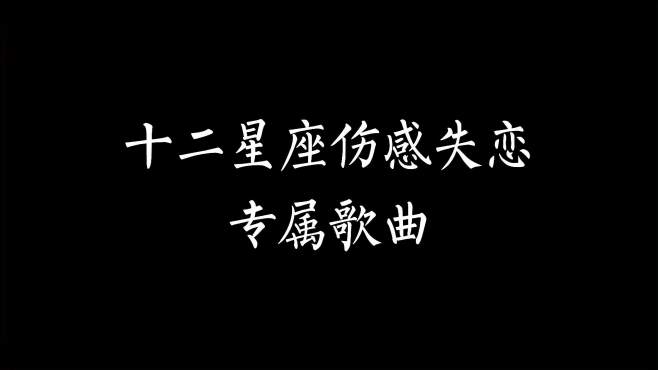 十二星座伤感失恋
专属歌曲